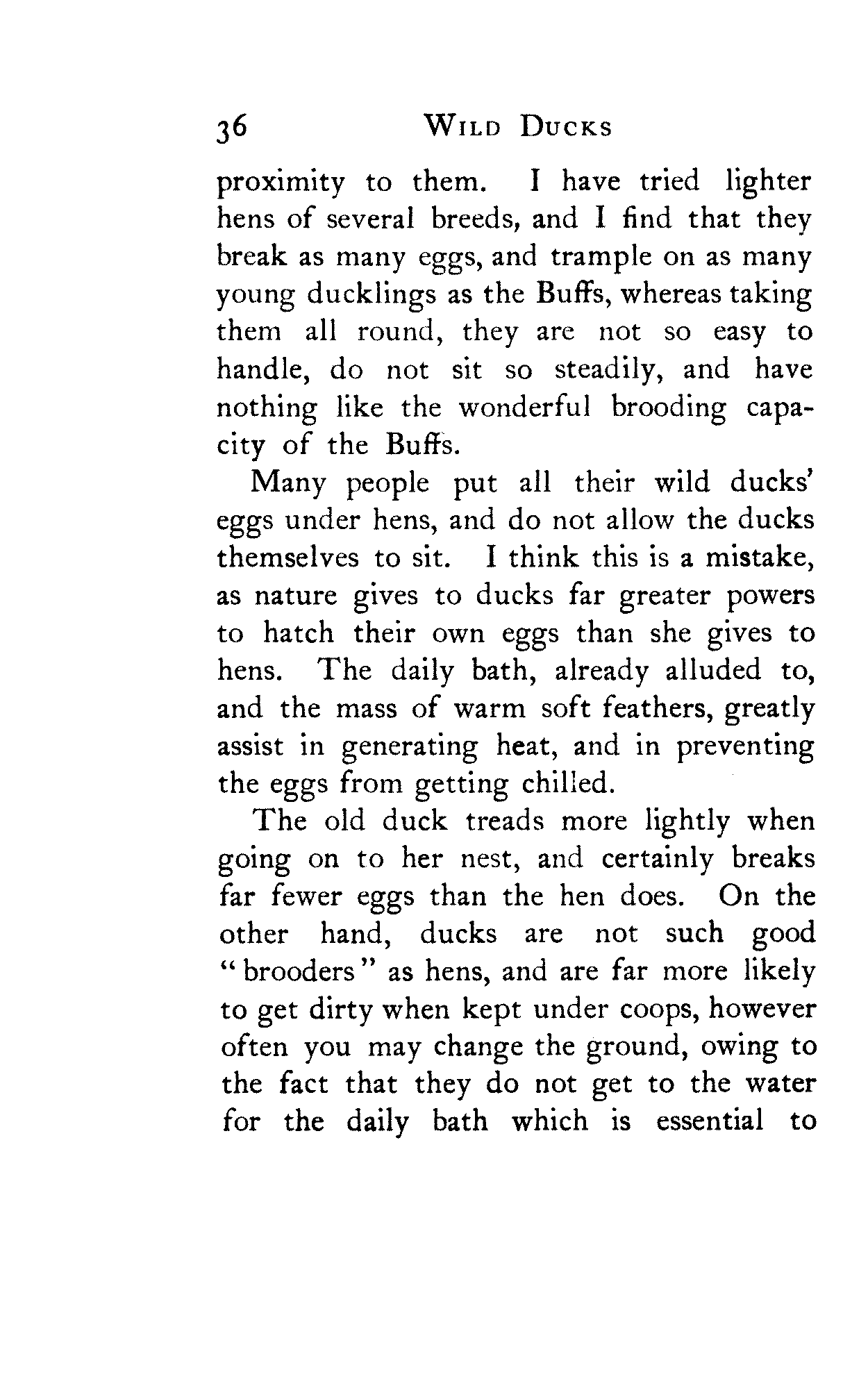 36 WILD DUCKS

proximity to them. I have tried lighter hens of several breeds, and I find that they break as many eggs, and trample on as many young ducklings as the Buffs, whereas taking them all round, they are not so easy to handle, do not sit so steadily, and have nothing like the wonderful brooding capacity of the Buffs.

Many people put all their wild ducks' eggs under hens, and do not allow the ducks themselves to sit. I think this is a mistake, as nature gives to ducks far greater powers to hatch their own eggs than she gives to hens. The daily bath, already alluded to, and the mass of warm soft feathers, greatly assist in generating heat, and in preventing the eggs from getting chilled.

The old duck treads more lightly when going on to her nest, and certainly breaks far fewer eggs than the hen does. On the other hand, ducks are not such good "brooders" as hens, and are far more likely to get dirty when kept under coops, however often you may change the ground, owing to the fact that they do not get to the water for the daily bath which is essential to